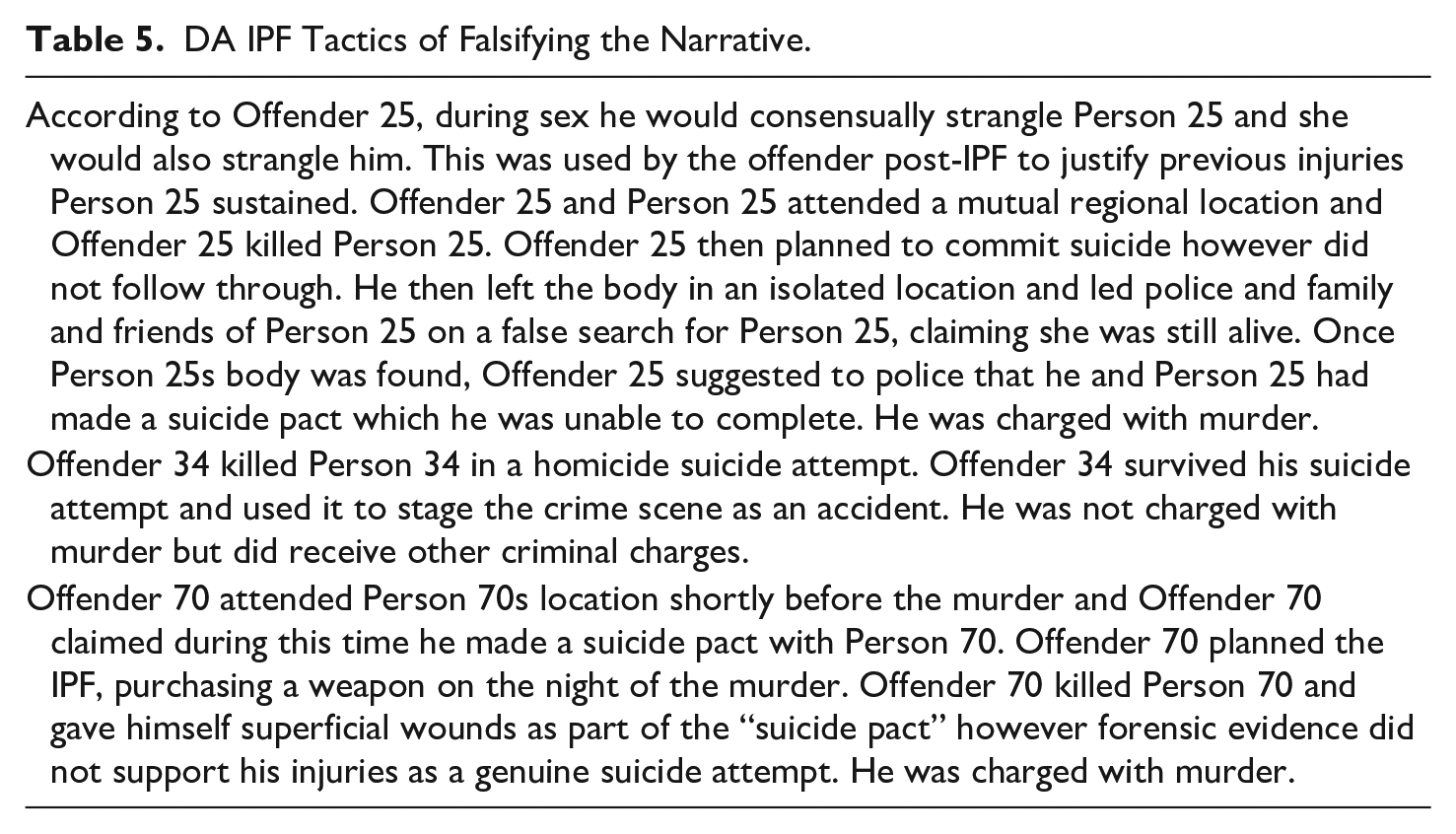 Table 5. DA IPF Tactics of Falsifying the Narrative.

According to Offender 25, during sex he would consensually strangle Person 25 and she would also strangle him. This was used by the offender post-IPF to justify previous injuries Person 25 sustained. Offender 25 and Person 25 attended a mutual regional location and Offender 25 killed Person 25. Offender 25 then planned to commit suicide however did not follow through. He then left the body in an isolated location and led police and family and friends of Person 25 on a false search for Person 25, claiming she was still alive. Once Person 25s body was found, Offender 25 suggested to police that he and Person 25 had made a suicide pact which he was unable to complete. He was charged with murder.

Offender 34 killed Person 34 in a homicide suicide attempt. Offender 34 survived his suicide attempt and used it to stage the crime scene as an accident. He was not charged with murder but did receive other criminal charges.

Offender 70 attended Person 70s location shortly before the murder and Offender 70 claimed during this time he made a suicide pact with Person 70. Offender 70 planned the IPF, purchasing a weapon on the night of the murder. Offender 70 killed Person 70 and gave himself superficial wounds as part of the "suicide pact" however forensic evidence did not support his injuries as a genuine suicide attempt. He was charged with murder.